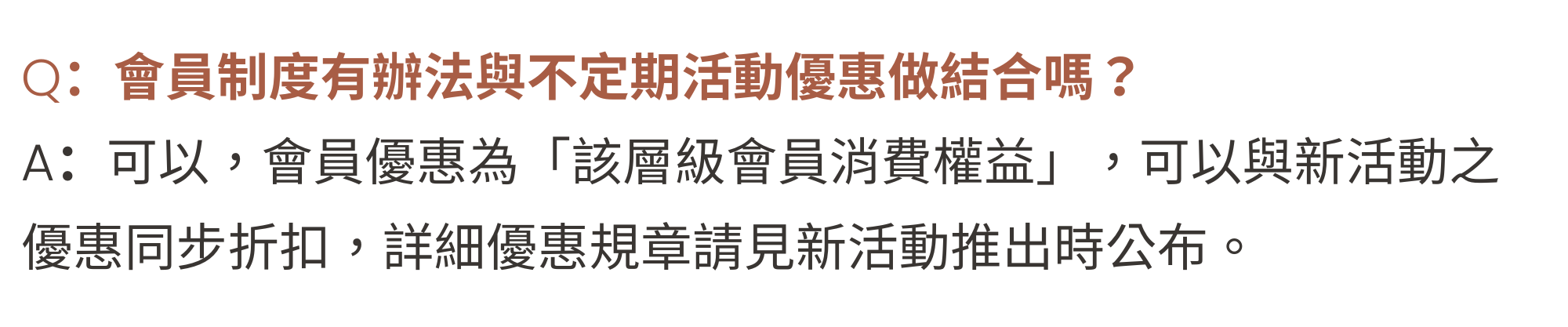 Q：會員制度有辦法與不定期活動優惠做結合嗎？

A：可以，會員優惠為「該層級會員消費權益」，可以與新活動之優惠同步折扣，詳細優惠規章請見新活動推出時公布。